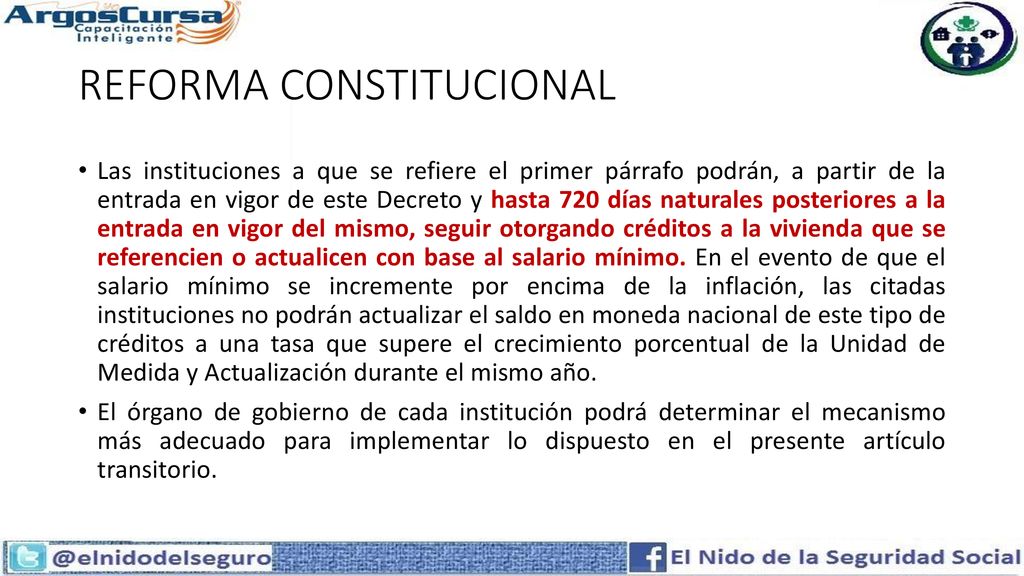 ArgosCursa
Capacitación Inteligente

REFORMA CONSTITUCIONAL

• Las instituciones a que se refiere el primer párrafo podrán, a partir de la entrada en vigor de este Decreto y hasta 720 días naturales posteriores a la entrada en vigor del mismo, seguir otorgando créditos a la vivienda que se referencien o actualicen con base al salario mínimo. En el evento de que el salario mínimo se incremente por encima de la inflación, las citadas instituciones no podrán actualizar el saldo en moneda nacional de este tipo de créditos a una tasa que supere el crecimiento porcentual de la Unidad de Medida y Actualización durante el mismo año.

• El órgano de gobierno de cada institución podrá determinar el mecanismo más adecuado para implementar lo dispuesto en el presente artículo transitorio.

@elnidodelseguro
El Nido de la Seguridad Social